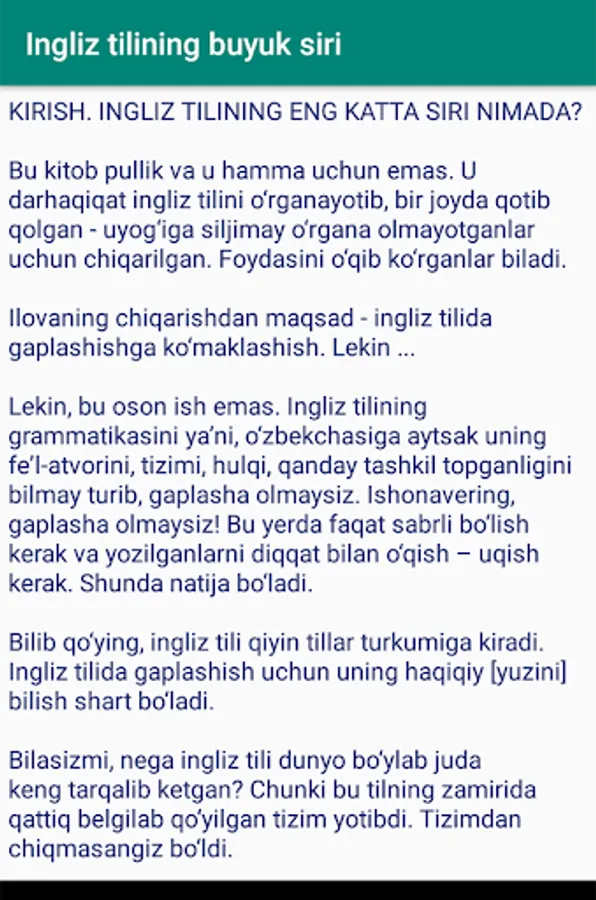 Ingliz tilining buyuk siri

KIRISH. INGLIZ TILINING ENG KATTA SIRI NIMADA?

Bu kitob pullik va u hamma uchun emas. U darhaqiqat ingliz tilini o‘rganayotib, bir joyda qotib qolgan - uyog‘iga siljimay o‘rgana olmayotganlar uchun chiqarilgan. Foydasini o‘qib ko‘rganlar biladi.

Ilovaning chiqarishdan maqsad - ingliz tilida gaplashishga ko‘maklashish. Lekin ...

Lekin, bu oson ish emas. Ingliz tilining grammatikasini ya’ni, o‘zbekchasiga aytsak uning fe’l-atvorini, tizimi, hulqi, qanday tashkil topganligini bilmay turib, gaplasha olmaysiz. Ishonavering, gaplasha olmaysiz! Bu yerda faqat sabrli bo‘lish kerak va yozilganlarni diqqat bilan o‘qish – uqish kerak. Shunda natija bo‘ladi.

Bilib qo‘ying, ingliz tili qiyin tillar turkumiga kiradi. Ingliz tilida gaplashish uchun uning haqiqiy [yuzini] bilish shart bo‘ladi.

Bilasizmi, nega ingliz tili dunyo bo‘ylab juda keng tarqalib ketgan? Chunki bu tilning zamirida qattiq belgilab qo‘yilgan tizim yotibdi. Tizimdan chiqmasangiz bo‘ldi.